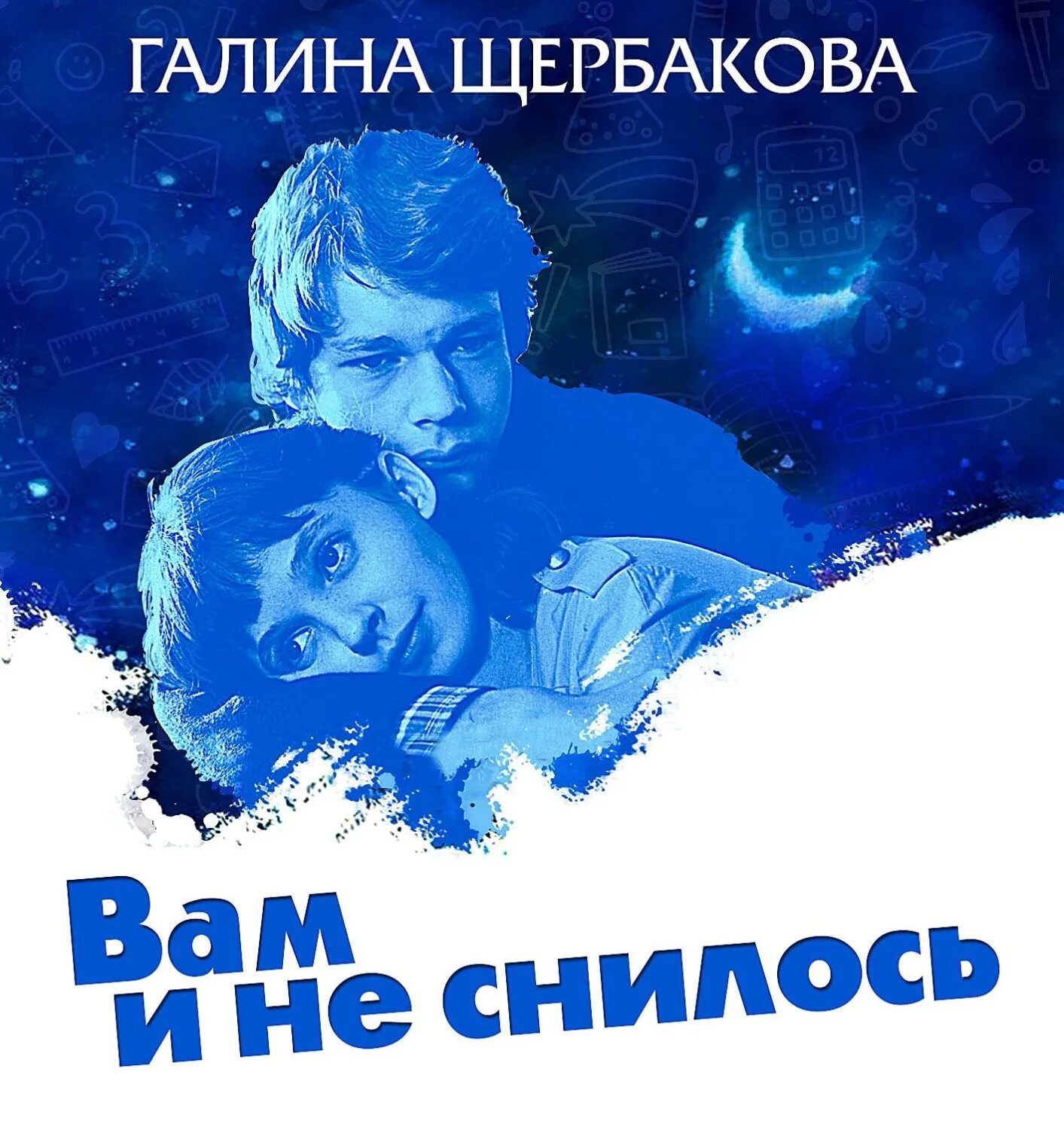 ГАЛИНА ЩЕРБАКОВА

Вам
и не снилось